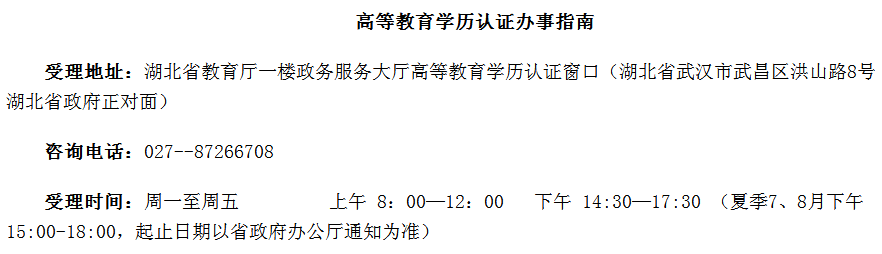 高等教育学历认证办事指南

受理地址：湖北省教育厅一楼政务服务大厅高等教育学历认证窗口（湖北省武汉市武昌区洪山路8号湖北省政府正对面）

咨询电话：027--87266708

受理时间：周一至周五　　上午 8：00—12：00　下午 14:30—17:30 （夏季7、8月下午15:00-18:00，起止日期以省政府办公厅通知为准）